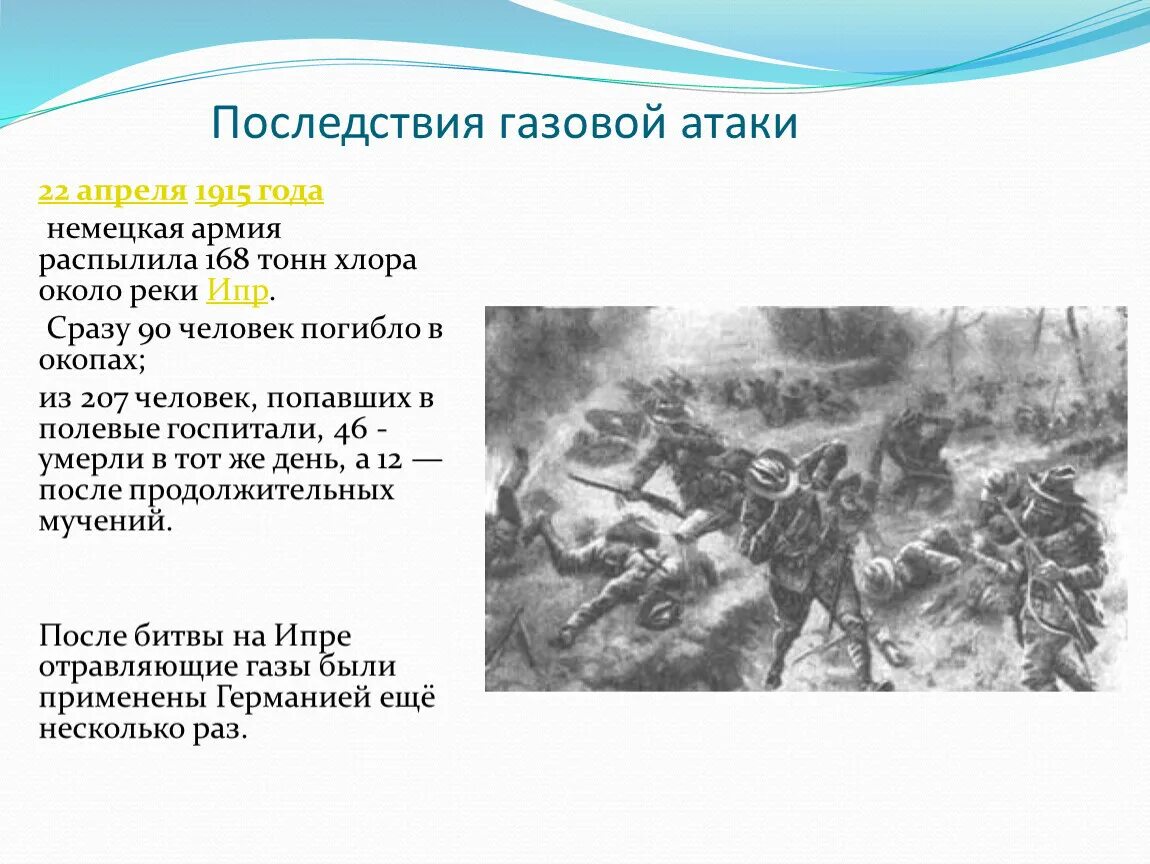 Последствия газовой атаки

22 апреля 1915 года
немецкая армия распылила 168 тонн хлора около реки Ипр.

Сразу 90 человек погибло в окопах;

из 207 человек, попавших в полевые госпитали, 46 - умерли в тот же день, а 12 — после продолжительных мучений.

После битвы на Ипре отравляющие газы были применены Германией ещё несколько раз.